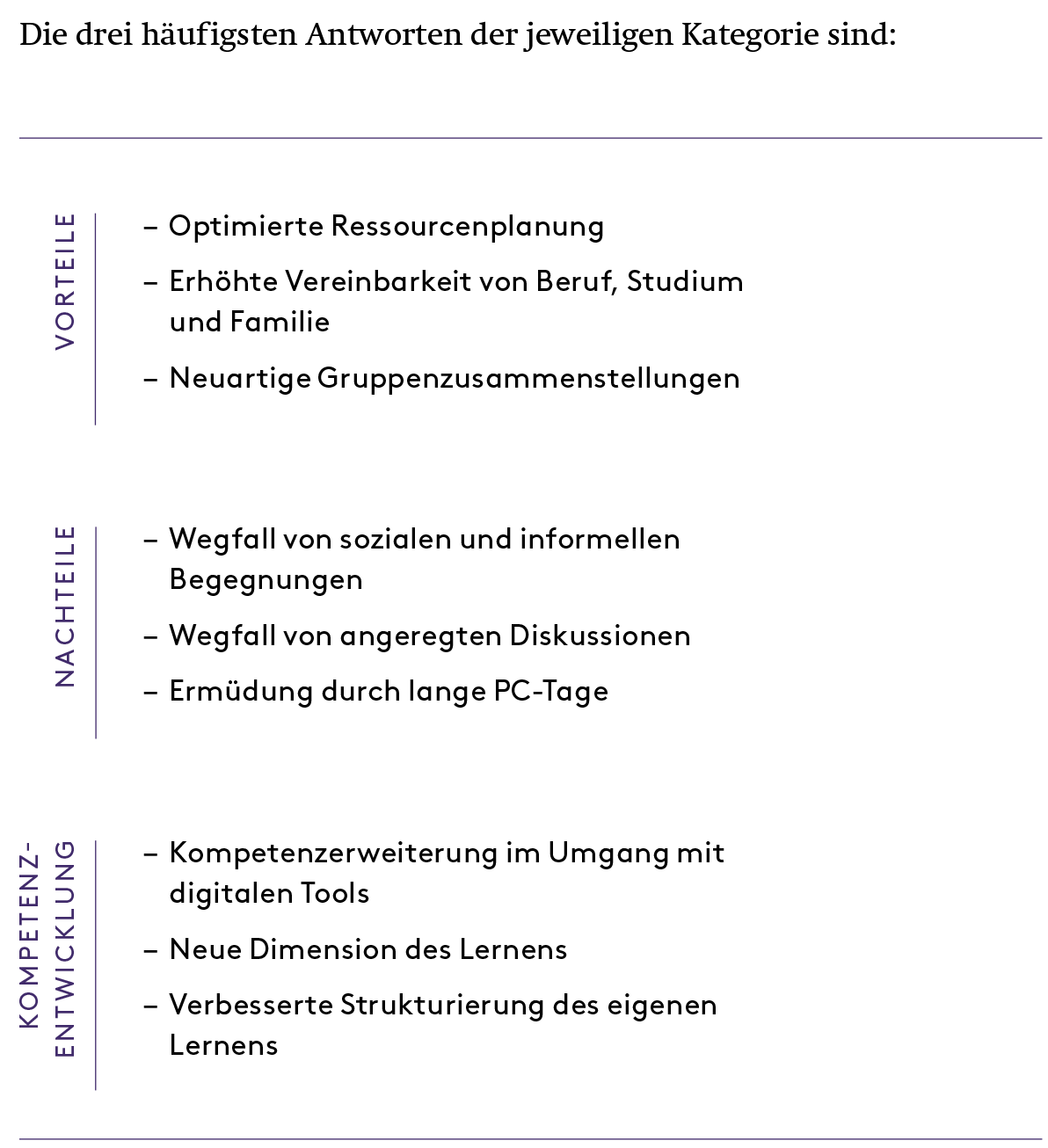 Die drei häufigsten Antworten der jeweiligen Kategorie sind:

VORTEILE

– Optimierte Ressourcenplanung

– Erhöhte Vereinbarkeit von Beruf, Studium und Familie

– Neuartige Gruppenzusammenstellungen

NACHTEILE

– Wegfall von sozialen und informellen Begegnungen

– Wegfall von angeregten Diskussionen

– Ermüdung durch lange PC-Tage

KOMPETENZ-ENTWICKLUNG

– Kompetenzerweiterung im Umgang mit digitalen Tools

– Neue Dimension des Lernens

– Verbesserte Strukturierung des eigenen Lernens